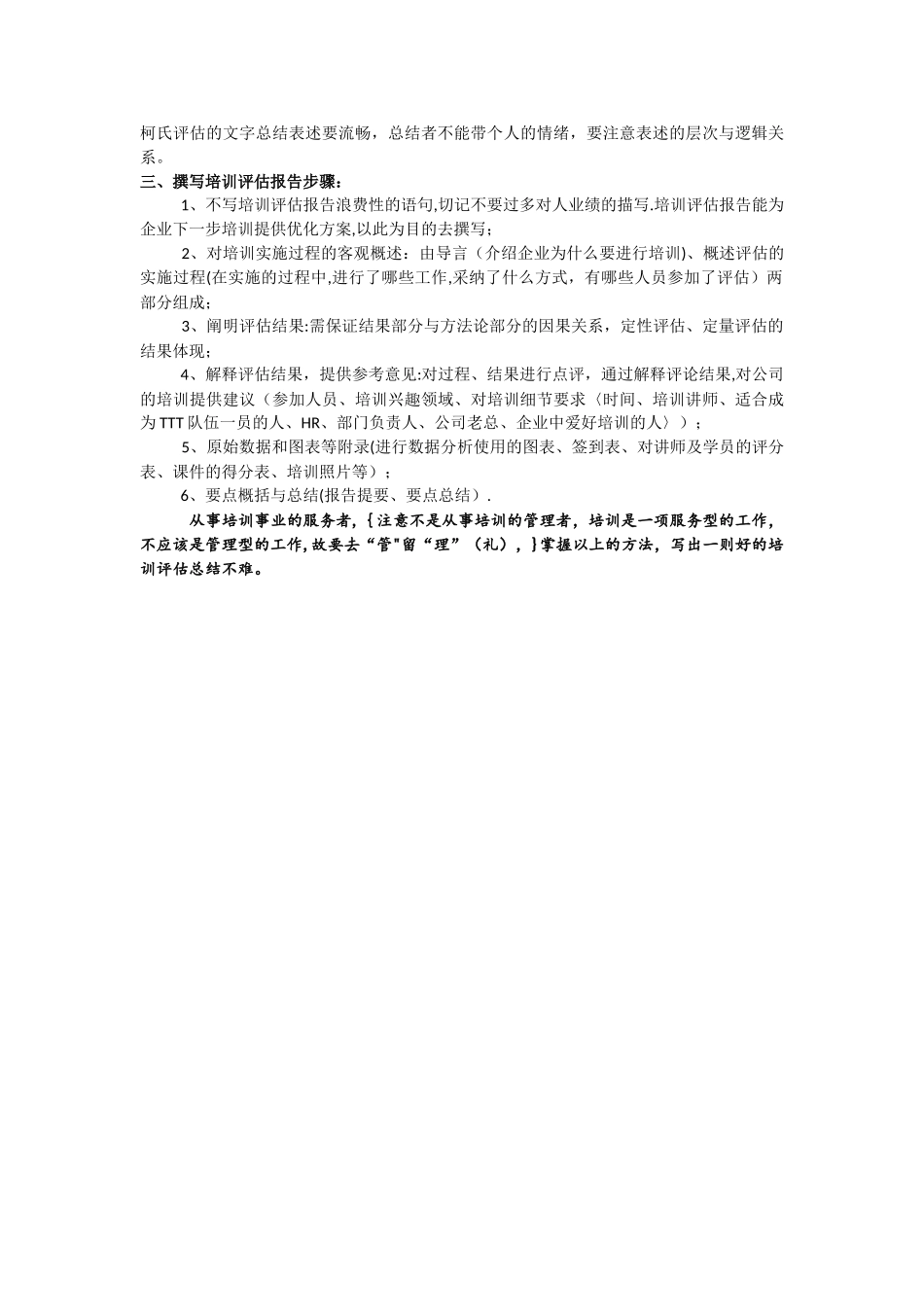 柯氏评估的文字总结表述要流畅，总结者不能带个人的情绪，要注意表述的层次与逻辑关系。

三、撰写培训评估报告步骤：

1、不写培训评估报告浪费性的语句,切记不要过多对人业绩的描写.培训评估报告能为企业下一步培训提供优化方案,以此为目的去撰写；

2、对培训实施过程的客观概述：由导言（介绍企业为什么要进行培训)、概述评估的实施过程(在实施的过程中,进行了哪些工作,采纳了什么方式，有哪些人员参加了评估）两部分组成；

3、阐明评估结果:需保证结果部分与方法论部分的因果关系，定性评估、定量评估的结果体现；

4、解释评估结果，提供参考意见:对过程、结果进行点评，通过解释评论结果,对公司的培训提供建议（参加人员、培训兴趣领域、对培训细节要求〈时间、培训讲师、适合成为TTT队伍一员的人、HR、部门负责人、公司老总、企业中爱好培训的人〉）；

5、原始数据和图表等附录(进行数据分析使用的图表、签到表、对讲师及学员的评分表、课件的得分表、培训照片等）；

6、要点概括与总结(报告提要、要点总结）.

从事培训事业的服务者，{注意不是从事培训的管理者，培训是一项服务型的工作，不应该是管理型的工作,故要去“管"留“理”（礼），}掌握以上的方法，写出一则好的培训评估总结不难。